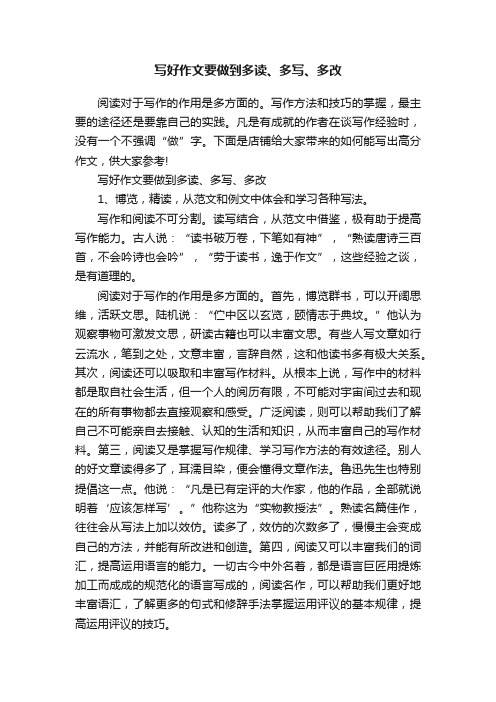 写好作文要做到多读、多写、多改

阅读对于写作的作用是多方面的。写作方法和技巧的掌握，最主要的途径还是要靠自己的实践。凡是有成就的作者在谈写作经验时，没有一个不强调“做”字。下面是店铺给大家带来的如何能写出高分作文，供大家参考!

写好作文要做到多读、多写、多改

1、博览，精读，从范文和例文中体会和学习各种写法。

写作和阅读不可分割。读写结合，从范文中借鉴，极有助于提高写作能力。古人说：“读书破万卷，下笔如有神”，“熟读唐诗三百首，不会吟诗也会吟”，“劳于读书，逸于作文”，这些经验之谈，是有道理的。

阅读对于写作的作用是多方面的。首先，博览群书，可以开阔思维，活跃文思。陆机说：“伫中区以玄览，颐情志于典坟。”他认为观察事物可激发文思，研读古籍也可以丰富文思。有些人写文章如行云流水，笔到之处，文意丰富，言辞自然，这和他读书多有极大关系。其次，阅读还可以吸取和丰富写作材料。从根本上说，写作中的材料都是取自社会生活，但一个人的阅历有限，不可能对宇宙间过去和现在的所有事物都去直接观察和感受。广泛阅读，则可以帮助我们了解自己不可能亲自去接触、认知的生活和知识，从而丰富自己的写作材料。第三，阅读又是掌握写作规律、学习写作方法的有效途径。别人的好文章读得多了，耳濡目染，便会懂得文章作法。鲁迅先生也特别提倡这一点。他说：“凡是已有定评的大作家，他的作品，全部就说明着‘应该怎样写’。”他称这为“实物教授法”。熟读名篇佳作，往往会从写法上加以效仿。读多了，效仿的次数多了，慢慢主会变成自己的方法，并能有所改进和创造。第四，阅读又可以丰富我们的词汇，提高运用语言的能力。一切古今中外名著，都是语言巨匠用提炼加工而成成的规范化的语言写成的，阅读名作，可以帮助我们更好地丰富语汇，了解更多的句式和修辞手法掌握运用评议的基本规律，提高运用评议的技巧。